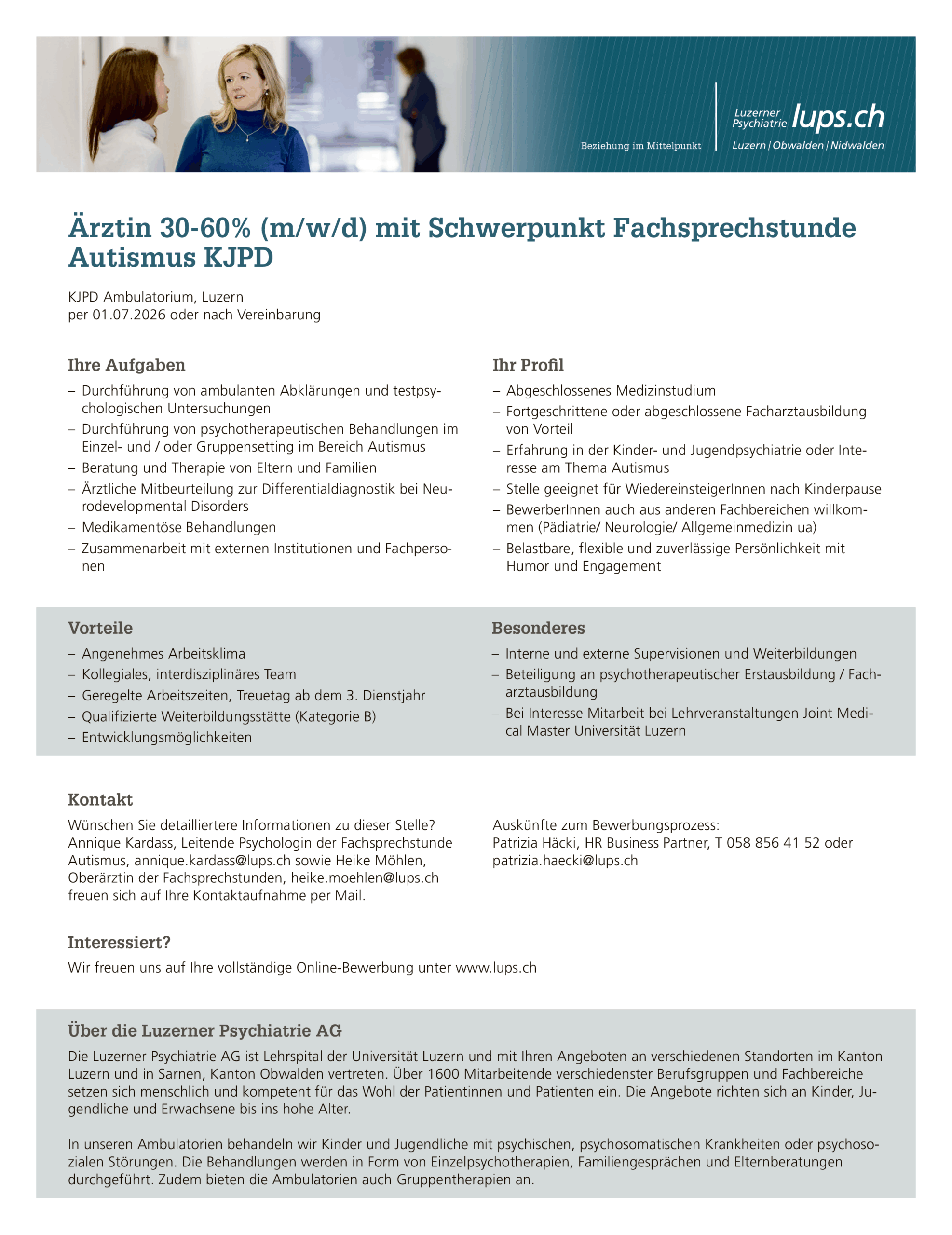 Beziehung im Mittelpunkt

Luzerner Psychiatrie lups.ch
Luzern | Obwalden | Nidwalden

Ärztin 30-60% (m/w/d) mit Schwerpunkt Fachsprechstunde Autismus KJPD

KJPD Ambulatorium, Luzern
per 01.07.2026 oder nach Vereinbarung

Ihre Aufgaben
– Durchführung von ambulanten Abklärungen und testpsychologischen Untersuchungen
– Durchführung von psychotherapeutischen Behandlungen im Einzel- und / oder Gruppensetting im Bereich Autismus
– Beratung und Therapie von Eltern und Familien
– Ärztliche Mitbeurteilung zur Differentialdiagnostik bei Neurodevelopmental Disorders
– Medikamentöse Behandlungen
– Zusammenarbeit mit externen Institutionen und Fachpersonen

Ihr Profil
– Abgeschlossenes Medizinstudium
– Fortgeschrittene oder abgeschlossene Facharztausbildung von Vorteil
– Erfahrung in der Kinder- und Jugendpsychiatrie oder Interesse am Thema Autismus
– Stelle geeignet für WiedereinsteigerInnen nach Kinderpause
– BewerberInnen auch aus anderen Fachbereichen willkommen (Pädiatrie/ Neurologie/ Allgemeinmedizin ua)
– Belastbare, flexible und zuverlässige Persönlichkeit mit Humor und Engagement

Vorteile
– Angenehmes Arbeitsklima
– Kollegiales, interdisziplinäres Team
– Geregelte Arbeitszeiten, Treuetag ab dem 3. Dienstjahr
– Qualifizierte Weiterbildungsstätte (Kategorie B)
– Entwicklungsmöglichkeiten

Besonderes
– Interne und externe Supervisionen und Weiterbildungen
– Beteiligung an psychotherapeutischer Erstausbildung / Facharztausbildung
– Bei Interesse Mitarbeit bei Lehrveranstaltungen Joint Medical Master Universität Luzern

Kontakt
Wünschen Sie detailliertere Informationen zu dieser Stelle? Annique Kardass, Leitende Psychologin der Fachsprechstunde Autismus, annique.kardass@lups.ch sowie Heike Möhlen, Oberärztin der Fachsprechstunden, heike.moehlen@lups.ch freuen sich auf Ihre Kontaktaufnahme per Mail.

Auskünfte zum Bewerbungsprozess:
Patrizia Häcki, HR Business Partner, T 058 856 41 52 oder patrizia.haecki@lups.ch

Interessiert?
Wir freuen uns auf Ihre vollständige Online-Bewerbung unter www.lups.ch

Über die Luzerner Psychiatrie AG
Die Luzerner Psychiatrie AG ist Lehrspital der Universität Luzern und mit Ihren Angeboten an verschiedenen Standorten im Kanton Luzern und in Sarnen, Kanton Obwalden vertreten. Über 1600 Mitarbeitende verschiedenster Berufsgruppen und Fachbereiche setzen sich menschlich und kompetent für das Wohl der Patientinnen und Patienten ein. Die Angebote richten sich an Kinder, Jugendliche und Erwachsene bis ins hohe Alter.

In unseren Ambulatorien behandeln wir Kinder und Jugendliche mit psychischen, psychosomatischen Krankheiten oder psychosozialen Störungen. Die Behandlungen werden in Form von Einzelpsychotherapien, Familiengesprächen und Elternberatungen durchgeführt. Zudem bieten die Ambulatorien auch Gruppentherapien an.